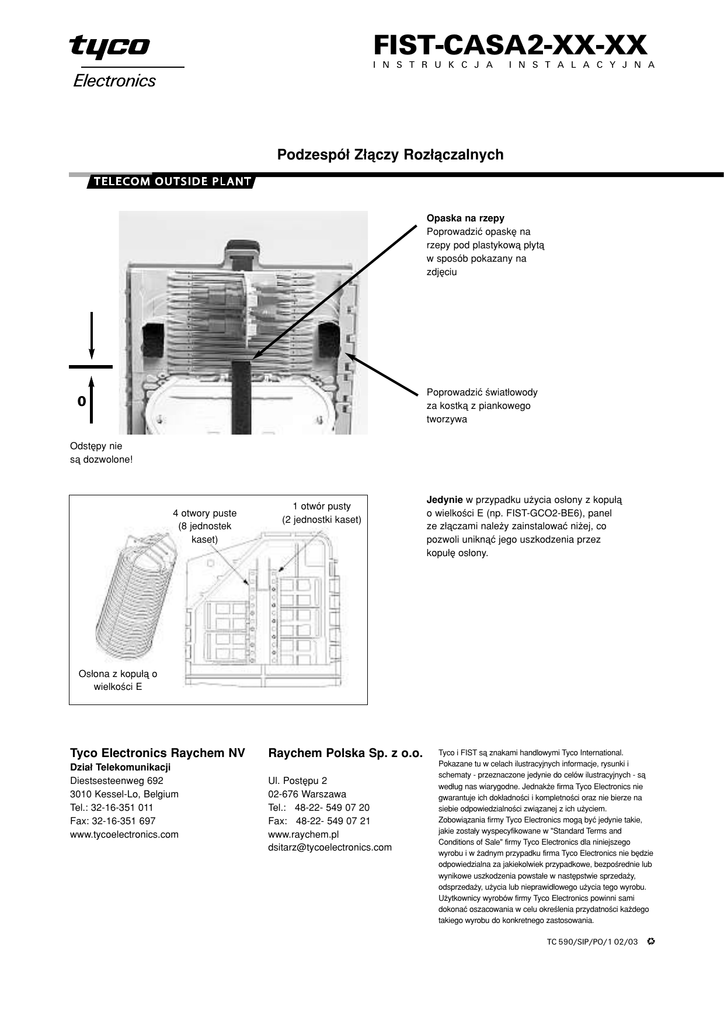 tyco
Electronics

FIST-CASA2-XX-XX
INSTRUKCJA INSTALACYJNA

Podzespół Złączy Rozłączalnych

TELECOM OUTSIDE PLANT

Opaska na rzepy
Poprowadzić opaskę na rzepy pod plastykową płytą w sposób pokazany na zdjęciu

Poprowadzić światłowody za kostką z piankowego tworzywa

0

Odstępy nie są dozwolone!

4 otwory puste (8 jednostek kaset)

1 otwór pusty (2 jednostki kaset)

Osłona z kopułą o wielkości E

**Jedynie** w przypadku użycia osłony z kopułą o wielkości E (np. FIST-GCO2-BE6), panel ze złączami należy zainstalować niżej, co pozwoli uniknąć jego uszkodzenia przez kopułę osłony.

Tyco Electronics Raychem NV
Dział Telekomunikacji
Diestsesteenweg 692
3010 Kessel-Lo, Belgium
Tel.: 32-16-351 011
Fax: 32-16-351 697
www.tycoelectronics.com

Raychem Polska Sp. z o.o.

Ul. Postępu 2
02-676 Warszawa
Tel.: 48-22- 549 07 20
Fax: 48-22- 549 07 21
www.raychem.pl
dsitarz@tycoelectronics.com

Tyco i FIST są znakami handlowymi Tyco International. Pokazane tu w celach ilustracyjnych informacje, rysunki i schematy - przeznaczone jedynie do celów ilustracyjnych - są według nas wiarygodne. Jednakże firma Tyco Electronics nie gwarantuje ich dokładności i kompletności oraz nie bierze na siebie odpowiedzialności związanej z ich użyciem. Zobowiązania firmy Tyco Electronics mogą być jedynie takie, jakie zostały wyspecyfikowane w "Standard Terms and Conditions of Sale" firmy Tyco Electronics dla niniejszego wyrobu i w żadnym przypadku firma Tyco Electronics nie będzie odpowiedzialna za jakiekolwiek przypadkowe, bezpośrednie lub wynikowe uszkodzenia powstałe w następstwie sprzedaży, odsprzedaży, użycia lub nieprawidłowego użycia tego wyrobu. Użytkownicy wyrobów firmy Tyco Electronics powinni sami dokonać oszacowania w celu określenia przydatności każdego takiego wyrobu do konkretnego zastosowania.

TC 590/SIP/PO/1 02/03